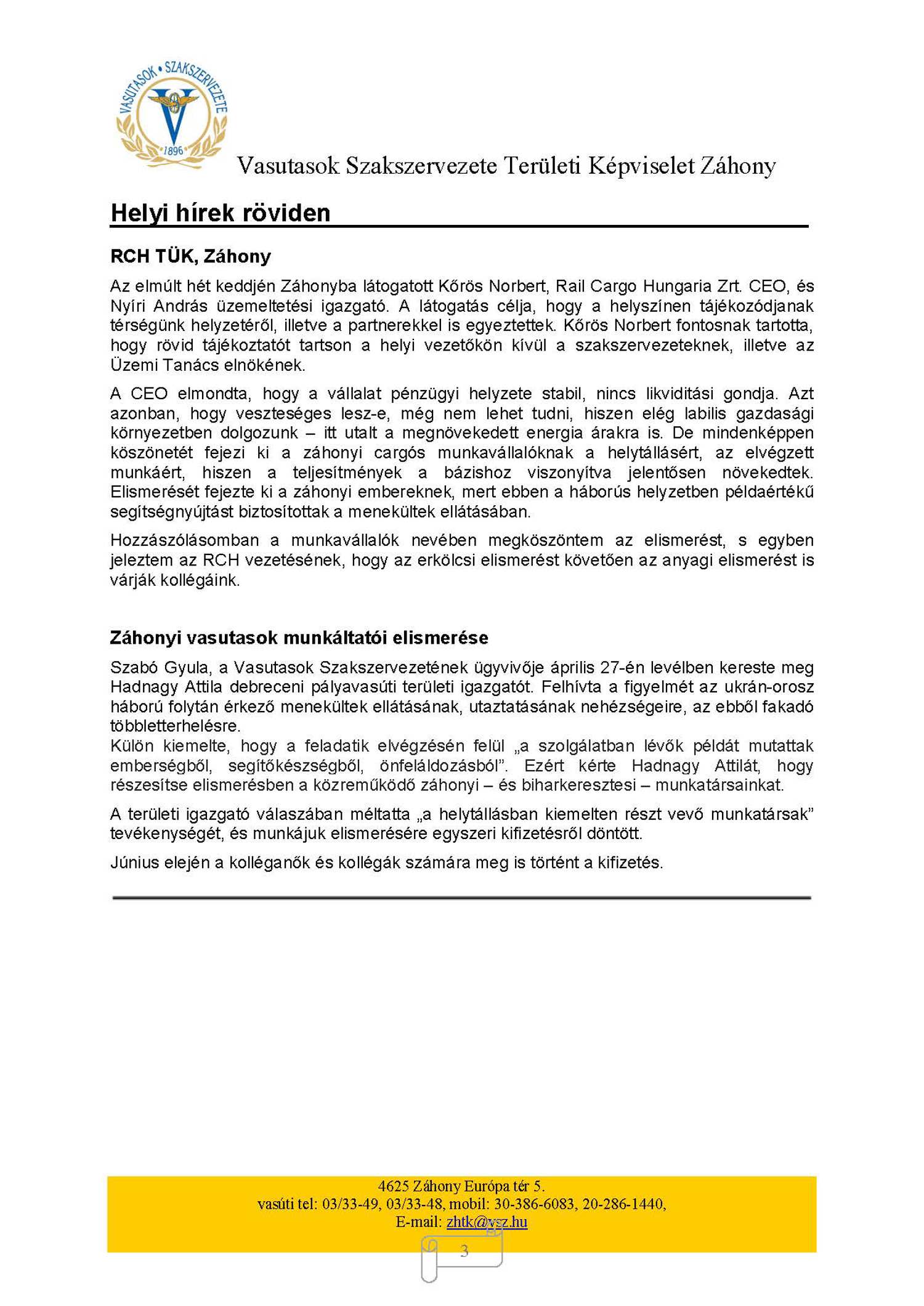 VASUTASOK • SZAKSZERVEZETE
1896

Vasutasok Szakszervezete Területi Képviselet Záhony

Helyi hírek röviden

RCH TÜK, Záhony

Az elmúlt hét keddjén Záhonyba látogatott Kőrös Norbert, Rail Cargo Hungaria Zrt. CEO, és Nyíri András üzemeltetési igazgató. A látogatás célja, hogy a helyszínen tájékozódjanak térségünk helyzetéről, illetve a partnerekkel is egyeztettek. Kőrös Norbert fontosnak tartotta, hogy rövid tájékoztatót tartson a helyi vezetőkön kívül a szakszervezeteknek, illetve az Üzemi Tanács elnökének.

A CEO elmondta, hogy a vállalat pénzügyi helyzete stabil, nincs likviditási gondja. Azt azonban, hogy veszteséges lesz-e, még nem lehet tudni, hiszen elég labilis gazdasági környezetben dolgozunk – itt utalt a megnövekedett energia árakra is. De mindenképpen köszönetét fejezi ki a záhonyi cargós munkavállalóknak a helytállásért, az elvégzett munkáért, hiszen a teljesítmények a bázishoz viszonyítva jelentősen növekedtek. Elismerését fejezte ki a záhonyi embereknek, mert ebben a háborús helyzetben példaértékű segítségnyújtást biztosítottak a menekültek ellátásában.

Hozzászólásomban a munkavállalók nevében megköszöntem az elismerést, s egyben jeleztem az RCH vezetésének, hogy az erkölcsi elismerést követően az anyagi elismerést is várják kollégáink.

Záhonyi vasutasok munkáltatói elismerése

Szabó Gyula, a Vasutasok Szakszervezetének ügyvivője április 27-én levélben kereste meg Hadnagy Attila debreceni pályavasúti területi igazgatót. Felhívta a figyelmét az ukrán-orosz háború folytán érkező menekültek ellátásának, utaztatásának nehézségeire, az ebből fakadó többletterhelésre.
Külön kiemelte, hogy a feladatik elvégzésén felül „a szolgálatban lévők példát mutattak emberségből, segítőkészségből, önfeláldozásból”. Ezért kérte Hadnagy Attilát, hogy részesítse elismerésben a közreműködő záhonyi – és biharkeresztesi – munkatársainkat.

A területi igazgató válaszában méltatta „a helytállásban kiemelten részt vevő munkatársak” tevékenységét, és munkájuk elismerésére egyszeri kifizetésről döntött.

Június elején a kolléganők és kollégák számára meg is történt a kifizetés.

4625 Záhony Európa tér 5.
vasúti tel: 03/33-49, 03/33-48, mobil: 30-386-6083, 20-286-1440,
E-mail: zhtk@vsz.hu

3